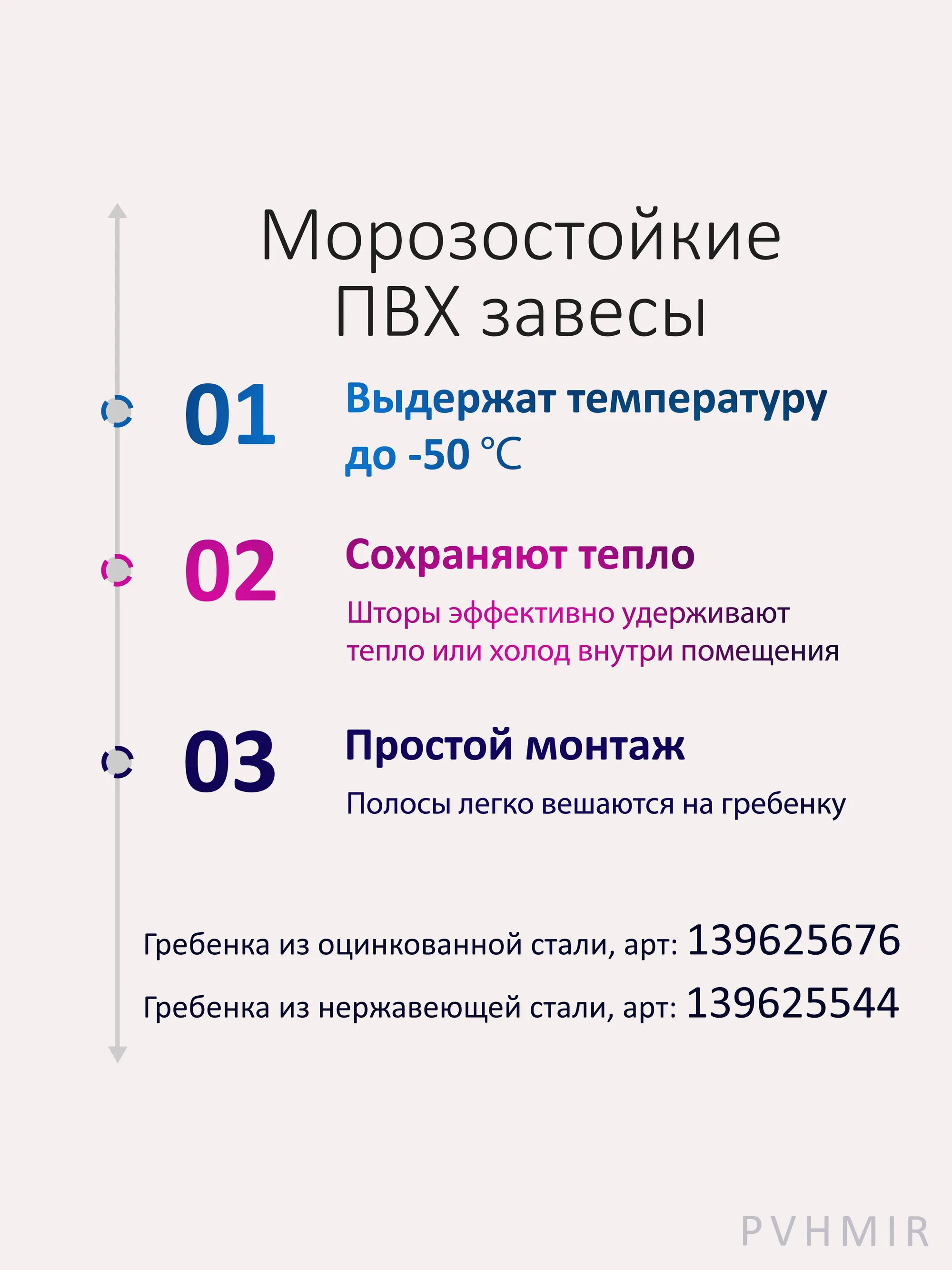 Морозостойкие ПВХ завесы

01

Выдержат температуру до -50 °C

02

Сохраняют тепло

Шторы эффективно удерживают тепло или холод внутри помещения

03

Простой монтаж

Полосы легко вешаются на гребенку

Гребенка из оцинкованной стали, арт: 139625676

Гребенка из нержавеющей стали, арт: 139625544

PVHMIR